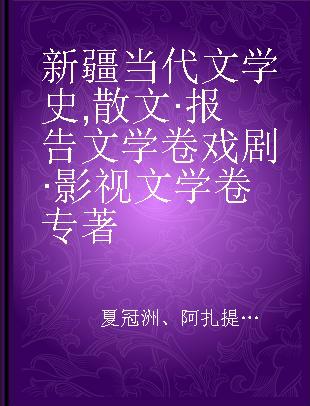 新疆当代文学史,散文·报告文学卷戏剧·影视文学卷 专著

夏冠洲、阿扎提…